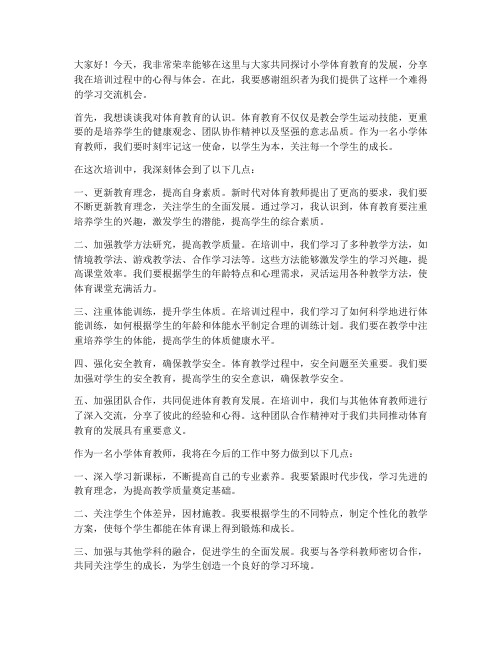 大家好！今天，我非常荣幸能够在这里与大家共同探讨小学体育教育的发展，分享我在培训过程中的心得与体会。在此，我要感谢组织者为我们提供了这样一个难得的学习交流机会。

首先，我想谈谈我对体育教育的认识。体育教育不仅仅是教会学生运动技能，更重要的是培养学生的健康观念、团队协作精神以及坚强的意志品质。作为一名小学体育教师，我们要时刻牢记这一使命，以学生为本，关注每一个学生的成长。

在这次培训中，我深刻体会到了以下几点：

一、更新教育理念，提高自身素质。新时代对体育教师提出了更高的要求，我们要不断更新教育理念，关注学生的全面发展。通过学习，我认识到，体育教育要注重培养学生的兴趣，激发学生的潜能，提高学生的综合素质。

二、加强教学方法研究，提高教学质量。在培训中，我们学习了多种教学方法，如情境教学法、游戏教学法、合作学习法等。这些方法能够激发学生的学习兴趣，提高课堂效率。我们要根据学生的年龄特点和心理需求，灵活运用各种教学方法，使体育课堂充满活力。

三、注重体能训练，提升学生体质。在培训过程中，我们学习了如何科学地进行体能训练，如何根据学生的年龄和体能水平制定合理的训练计划。我们要在教学中注重培养学生的体能，提高学生的体质健康水平。

四、强化安全教育，确保教学安全。体育教学过程中，安全问题至关重要。我们要加强对学生的安全教育，提高学生的安全意识，确保教学安全。

五、加强团队合作，共同促进体育教育发展。在培训中，我们与其他体育教师进行了深入交流，分享了彼此的经验和心得。这种团队合作精神对于我们共同推动体育教育的发展具有重要意义。

作为一名小学体育教师，我将在今后的工作中努力做到以下几点：

一、深入学习新课标，不断提高自己的专业素养。我要紧跟时代步伐，学习先进的教育理念，为提高教学质量奠定基础。

二、关注学生个体差异，因材施教。我要根据学生的不同特点，制定个性化的教学方案，使每个学生都能在体育课上得到锻炼和成长。

三、加强与其他学科的融合，促进学生的全面发展。我要与各学科教师密切合作，共同关注学生的成长，为学生创造一个良好的学习环境。